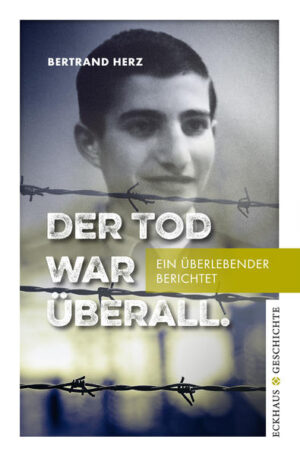 BERTRAND HERZ

DER TOD WAR ÜBERALL.

EIN ÜBERLEBENDER BERICHTET

ECKHAUS GESCHICHTE